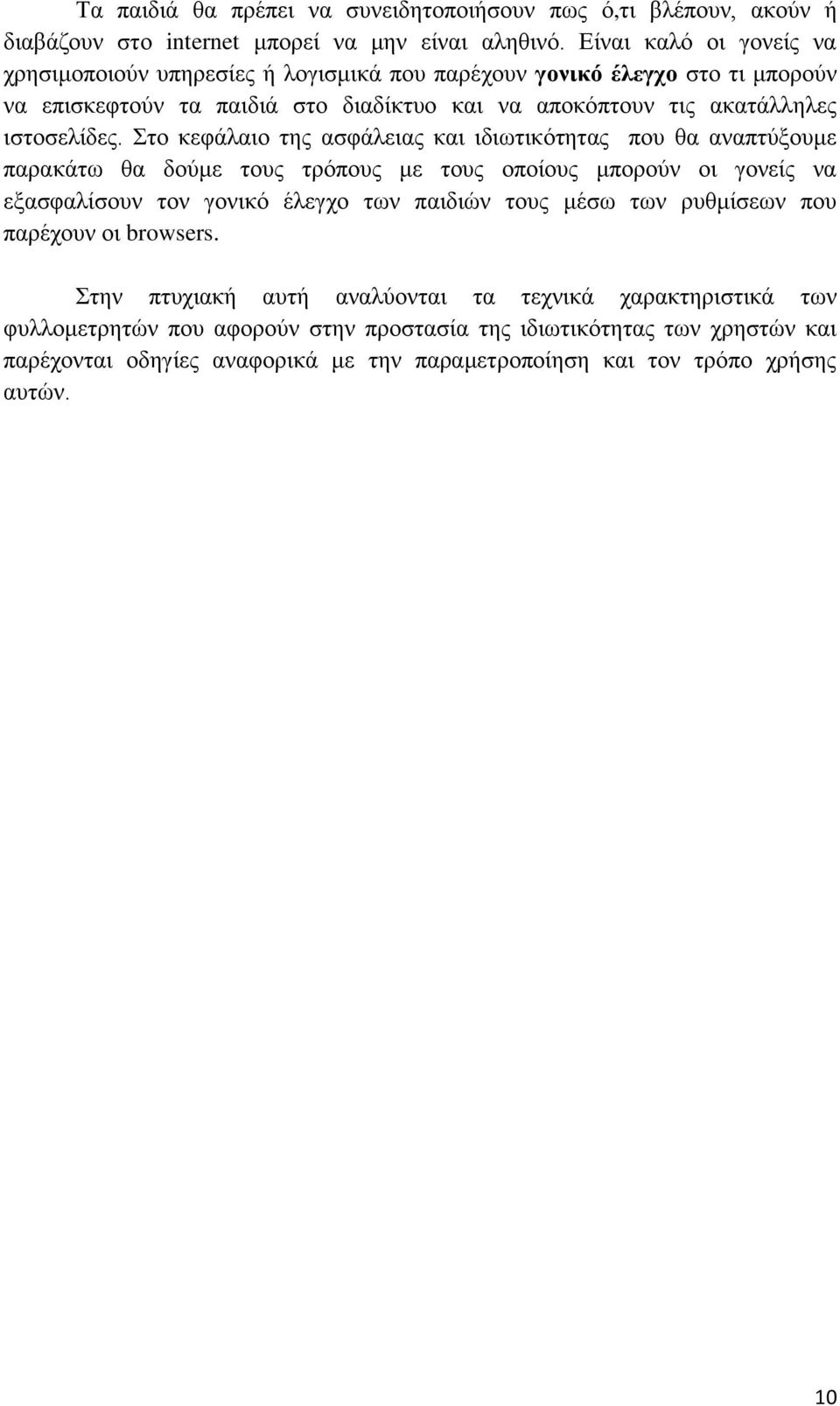 Τα παιδιά θα πρέπει να συνειδητοποιήσουν πως ό,τι βλέπουν, ακούν ή διαβάζουν στο internet μπορεί να μην είναι αληθινό. Είναι καλό οι γονείς να χρησιμοποιούν υπηρεσίες ή λογισμικά που παρέχουν γονικό έλεγχο στο τι μπορούν να επισκεφτούν τα παιδιά στο διαδίκτυο και να αποκόπτουν τις ακατάλληλες ιστοσελίδες. Στο κεφάλαιο της ασφάλειας και ιδιωτικότητας που θα αναπτύξουμε παρακάτω θα δούμε τους τρόπους με τους οποίους μπορούν οι γονείς να εξασφαλίσουν τον γονικό έλεγχο των παιδιών τους μέσω των ρυθμίσεων που παρέχουν οι browsers.

Στην πτυχιακή αυτή αναλύονται τα τεχνικά χαρακτηριστικά των φυλλομετρητών που αφορούν στην προστασία της ιδιωτικότητας των χρηστών και παρέχονται οδηγίες αναφορικά με την παραμετροποίηση και τον τρόπο χρήσης αυτών.

10